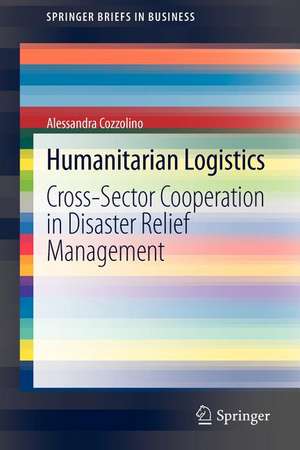 SPRINGER BRIEFS IN BUSINESS

Alessandra Cozzolino

Humanitarian Logistics

Cross-Sector Cooperation in Disaster Relief Management

Springer